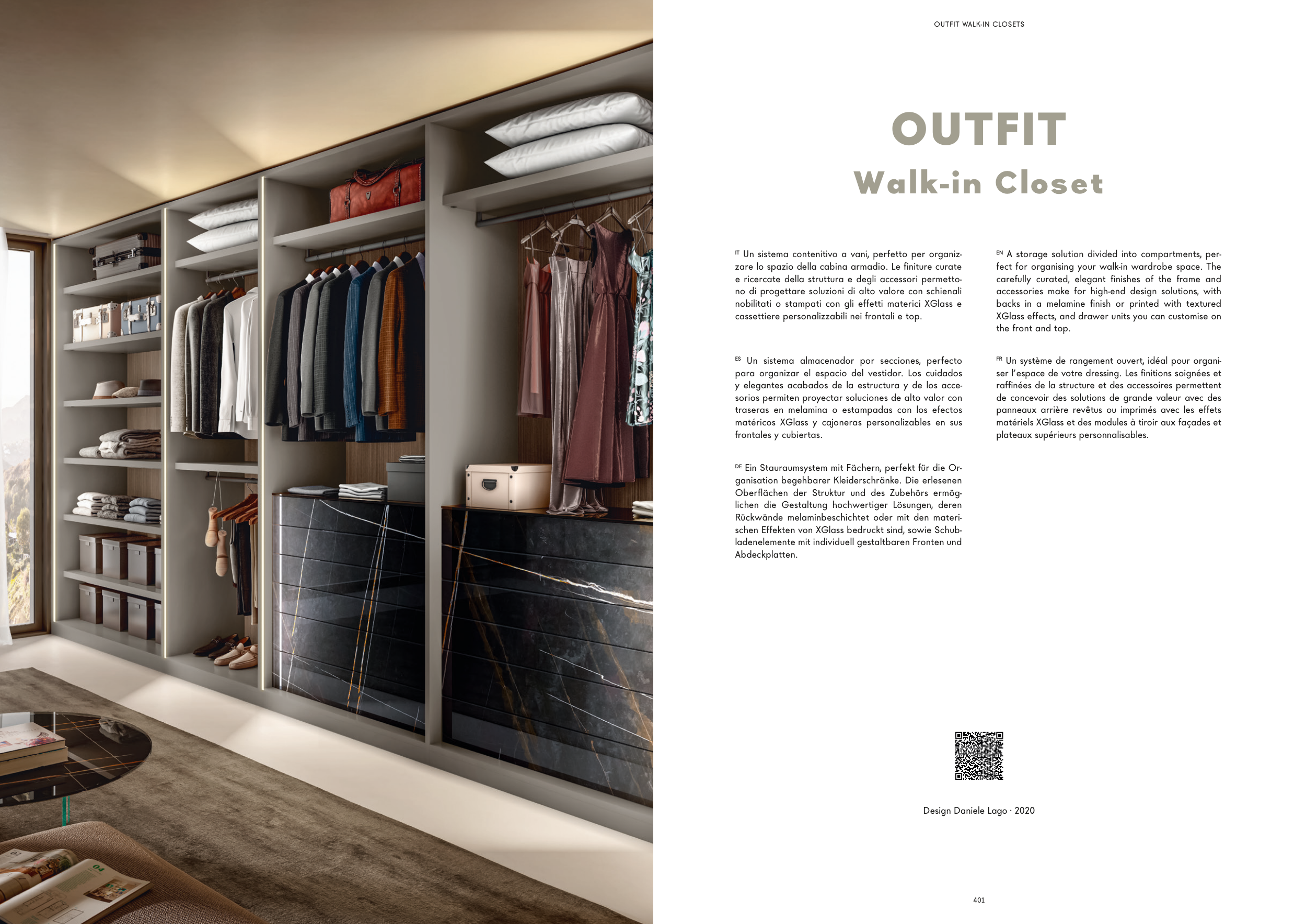 OUTFIT WALK-IN CLOSETS

OUTFIT
Walk-in Closet

IT Un sistema contenitivo a vani, perfetto per organizzare lo spazio della cabina armadio. Le finiture curate e ricercate della struttura e degli accessori permettono di progettare soluzioni di alto valore con schienali nobilitati o stampati con gli effetti materici XGlass e cassettiere personalizzabili nei frontali e top.

ES Un sistema almacenador por secciones, perfecto para organizar el espacio del vestidor. Los cuidados y elegantes acabados de la estructura y de los accesorios permiten proyectar soluciones de alto valor con traseras en melamina o estampadas con los efectos matéricos XGlass y cajoneras personalizables en sus frontales y cubiertas.

DE Ein Stauraumsystem mit Fächern, perfekt für die Organisation begehbarer Kleiderschränke. Die erlesenen Oberflächen der Struktur und des Zubehörs ermöglichen die Gestaltung hochwertiger Lösungen, deren Rückwände melaminbeschichtet oder mit den materischen Effekten von XGlass bedruckt sind, sowie Schubladenelemente mit individuell gestaltbaren Fronten und Abdeckplatten.

EN A storage solution divided into compartments, perfect for organising your walk-in wardrobe space. The carefully curated, elegant finishes of the frame and accessories make for high-end design solutions, with backs in a melamine finish or printed with textured XGlass effects, and drawer units you can customise on the front and top.

FR Un système de rangement ouvert, idéal pour organiser l'espace de votre dressing. Les finitions soignées et raffinées de la structure et des accessoires permettent de concevoir des solutions de grande valeur avec des panneaux arrière revêtus ou imprimés avec les effets matériels XGlass et des modules à tiroir aux façades et plateaux supérieurs personnalisables.

Design Daniele Lago · 2020

401